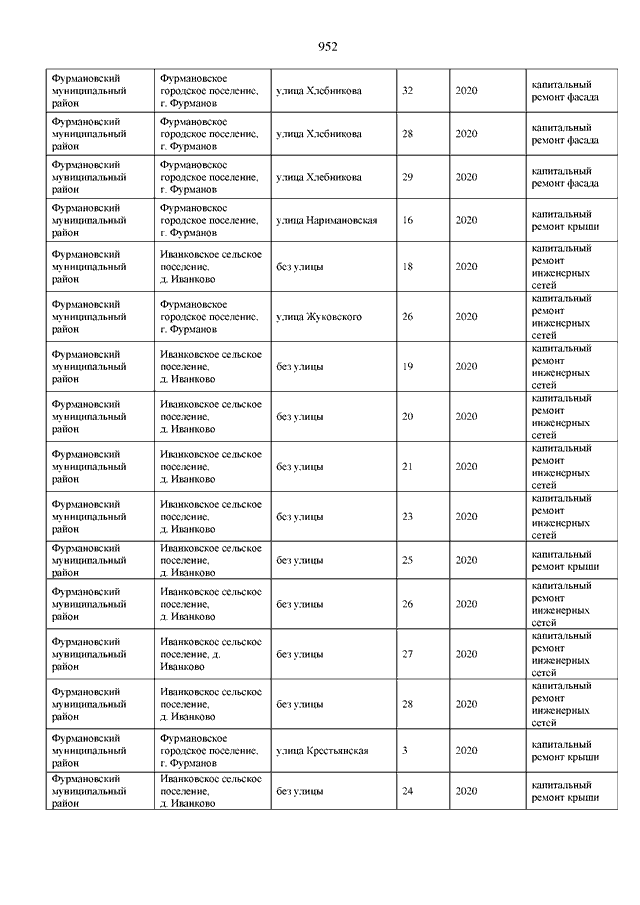 952

| | | | | | |
|---|---|---|---|---|---|
| Фурмановский муниципальный район | Фурмановское городское поселение, г. Фурманов | улица Хлебникова | 32 | 2020 | капитальный ремонт фасада |
| Фурмановский муниципальный район | Фурмановское городское поселение, г. Фурманов | улица Хлебникова | 28 | 2020 | капитальный ремонт фасада |
| Фурмановский муниципальный район | Фурмановское городское поселение, г. Фурманов | улица Хлебникова | 29 | 2020 | капитальный ремонт фасада |
| Фурмановский муниципальный район | Фурмановское городское поселение, г. Фурманов | улица Наримановская | 16 | 2020 | капитальный ремонт крыши |
| Фурмановский муниципальный район | Ивановское сельское поселение, д. Иванково | без улицы | 18 | 2020 | капитальный ремонт инженерных сетей |
| Фурмановский муниципальный район | Фурмановское городское поселение, г. Фурманов | улица Жуковского | 26 | 2020 | капитальный ремонт инженерных сетей |
| Фурмановский муниципальный район | Ивановское сельское поселение, д. Иванково | без улицы | 19 | 2020 | капитальный ремонт инженерных сетей |
| Фурмановский муниципальный район | Ивановское сельское поселение, д. Иванково | без улицы | 20 | 2020 | капитальный ремонт инженерных сетей |
| Фурмановский муниципальный район | Ивановское сельское поселение, д. Иванково | без улицы | 21 | 2020 | капитальный ремонт инженерных сетей |
| Фурмановский муниципальный район | Ивановское сельское поселение, д. Иванково | без улицы | 23 | 2020 | капитальный ремонт инженерных сетей |
| Фурмановский муниципальный район | Ивановское сельское поселение, д. Иванково | без улицы | 25 | 2020 | капитальный ремонт крыши |
| Фурмановский муниципальный район | Ивановское сельское поселение, д. Иванково | без улицы | 26 | 2020 | капитальный ремонт инженерных сетей |
| Фурмановский муниципальный район | Ивановское сельское поселение, д. Иванково | без улицы | 27 | 2020 | капитальный ремонт инженерных сетей |
| Фурмановский муниципальный район | Ивановское сельское поселение, д. Иванково | без улицы | 28 | 2020 | капитальный ремонт инженерных сетей |
| Фурмановский муниципальный район | Фурмановское городское поселение, г. Фурманов | улица Крестьянская | 3 | 2020 | капитальный ремонт крыши |
| Фурмановский муниципальный район | Ивановское сельское поселение, д. Иванково | без улицы | 24 | 2020 | капитальный ремонт крыши |